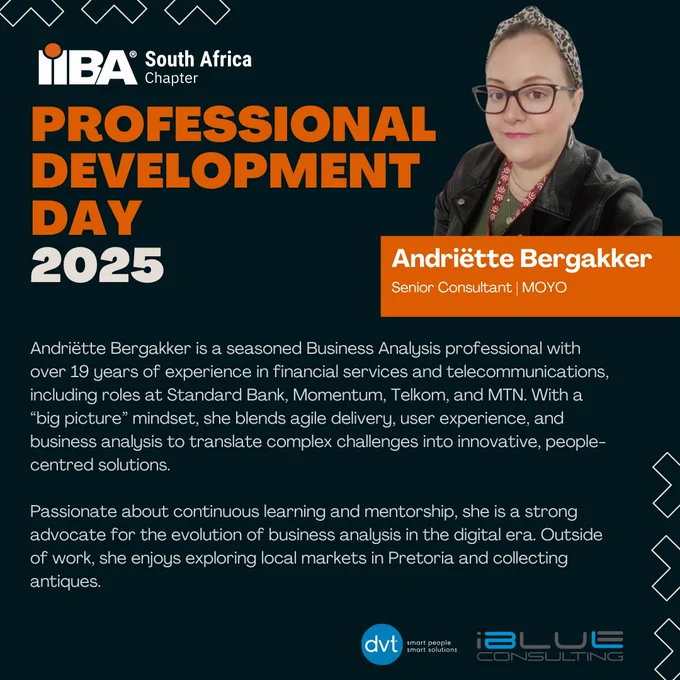 IIBA® South Africa Chapter

PROFESSIONAL DEVELOPMENT DAY 2025

Andriëtte Bergakker
Senior Consultant | MOYO

Andriëtte Bergakker is a seasoned Business Analysis professional with over 19 years of experience in financial services and telecommunications, including roles at Standard Bank, Momentum, Telkom, and MTN. With a "big picture" mindset, she blends agile delivery, user experience, and business analysis to translate complex challenges into innovative, people-centred solutions.

Passionate about continuous learning and mentorship, she is a strong advocate for the evolution of business analysis in the digital era. Outside of work, she enjoys exploring local markets in Pretoria and collecting antiques.

dvt smart people smart solutions

iBLUE CONSULTING